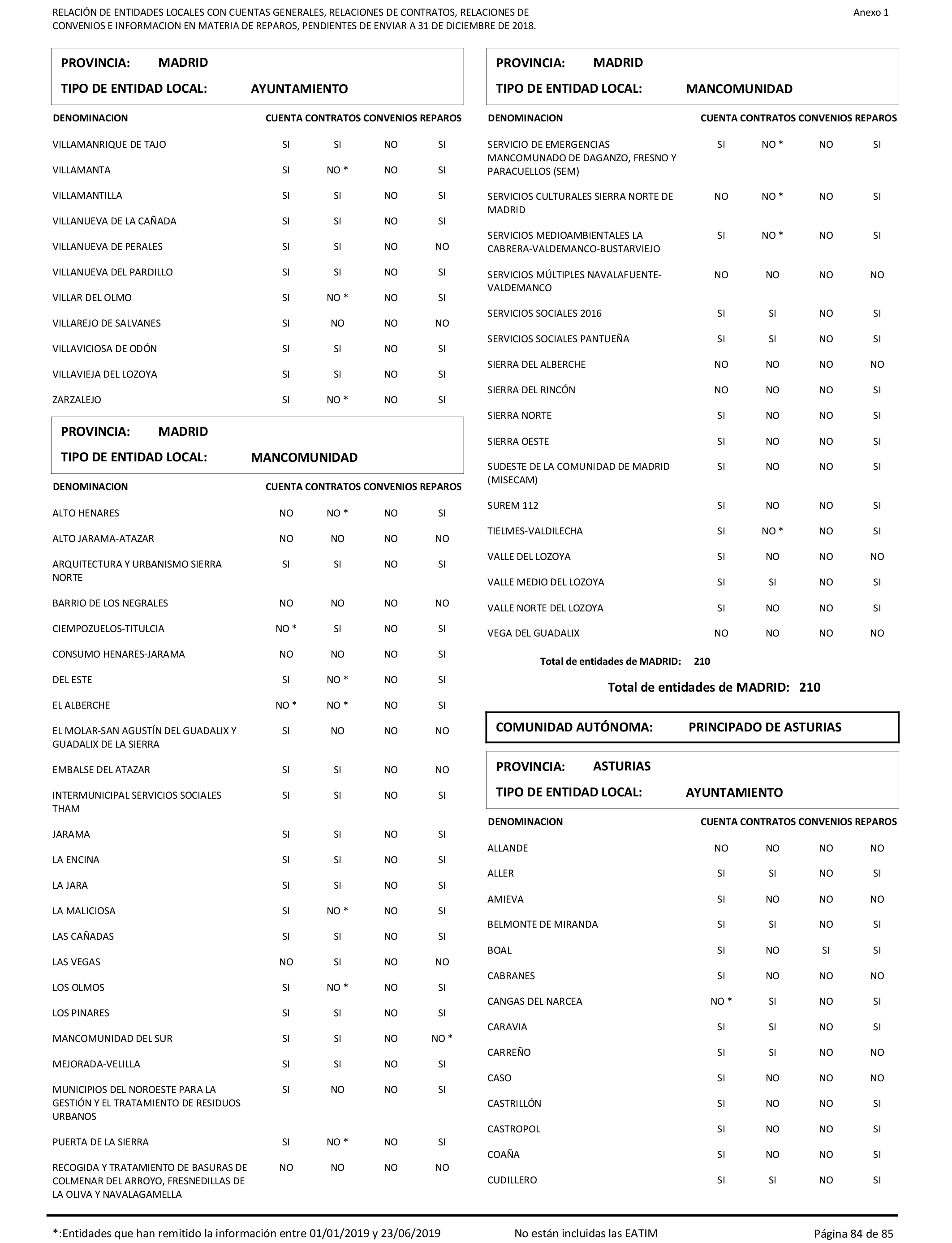 RELACIÓN DE ENTIDADES LOCALES CON CUENTAS GENERALES, RELACIONES DE CONTRATOS, RELACIONES DE CONVENIOS E INFORMACION EN MATERIA DE REPAROS, PENDIENTES DE ENVIAR A 31 DE DICIEMBRE DE 2018.

Anexo 1

PROVINCIA: MADRID

TIPO DE ENTIDAD LOCAL: AYUNTAMIENTO

| DENOMINACION | CUENTA | CONTRATOS | CONVENIOS | REPAROS |
|---|---|---|---|---|
| VILLAMANRIQUE DE TAJO | SI | SI | NO | SI |
| VILLAMANTA | SI | NO * | NO | SI |
| VILLAMANTILLA | SI | SI | NO | SI |
| VILLANUEVA DE LA CAÑADA | SI | SI | NO | SI |
| VILLANUEVA DE PERALES | SI | SI | NO | NO |
| VILLANUEVA DEL PARDILLO | SI | SI | NO | SI |
| VILLAR DEL OLMO | SI | NO * | NO | SI |
| VILLAREJO DE SALVANES | SI | NO | NO | NO |
| VILLAVICIOSA DE ODÓN | SI | SI | NO | SI |
| VILLAVIEJA DEL LOZOYA | SI | SI | NO | SI |
| ZARZALEJO | SI | NO * | NO | SI |

PROVINCIA: MADRID

TIPO DE ENTIDAD LOCAL: MANCOMUNIDAD

| DENOMINACION | CUENTA | CONTRATOS | CONVENIOS | REPAROS |
|---|---|---|---|---|
| ALTO HENARES | NO | NO * | NO | SI |
| ALTO JARAMA-ATAZAR | NO | NO | NO | NO |
| ARQUITECTURA Y URBANISMO SIERRA NORTE | SI | SI | NO | SI |
| BARRIO DE LOS NEGRALES | NO | NO | NO | NO |
| CIEMPOZUELOS-TITULCIA | NO * | SI | NO | SI |
| CONSUMO HENARES-JARAMA | NO | NO | NO | SI |
| DEL ESTE | SI | NO * | NO | SI |
| EL ALBERCHE | NO * | NO * | NO | SI |
| EL MOLAR-SAN AGUSTÍN DEL GUADALIX Y GUADALIX DE LA SIERRA | SI | NO | NO | NO |
| EMBALSE DEL ATAZAR | SI | SI | NO | NO |
| INTERMUNICIPAL SERVICIOS SOCIALES THAM | SI | SI | NO | SI |
| JARAMA | SI | SI | NO | SI |
| LA ENCINA | SI | SI | NO | SI |
| LA JARA | SI | SI | NO | SI |
| LA MALICIOSA | SI | NO * | NO | SI |
| LAS CAÑADAS | SI | SI | NO | SI |
| LAS VEGAS | NO | SI | NO | NO |
| LOS OLMOS | SI | NO * | NO | SI |
| LOS PINARES | SI | SI | NO | SI |
| MANCOMUNIDAD DEL SUR | SI | SI | NO | NO * |
| MEJORADA-VELILLA | SI | SI | NO | SI |
| MUNICIPIOS DEL NOROESTE PARA LA GESTIÓN Y EL TRATAMIENTO DE RESIDUOS URBANOS | SI | NO | NO | SI |
| PUERTA DE LA SIERRA | SI | NO * | NO | SI |
| RECOGIDA Y TRATAMIENTO DE BASURAS DE COLMENAR DEL ARROYO, FRESNEDILLAS DE LA OLIVA Y NAVALAGAMELLA | NO | NO | NO | NO |

PROVINCIA: MADRID

TIPO DE ENTIDAD LOCAL: MANCOMUNIDAD

| DENOMINACION | CUENTA | CONTRATOS | CONVENIOS | REPAROS |
|---|---|---|---|---|
| SERVICIO DE EMERGENCIAS MANCOMUNADO DE DAGANZO, FRESNO Y PARACUELLOS (SEM) | SI | NO * | NO | SI |
| SERVICIOS CULTURALES SIERRA NORTE DE MADRID | NO | NO * | NO | SI |
| SERVICIOS MEDIOAMBIENTALES LA CABRERA-VALDEMANCO-BUSTARVIEJO | SI | NO * | NO | SI |
| SERVICIOS MÚLTIPLES NAVALAFUENTE-VALDEMANCO | NO | NO | NO | NO |
| SERVICIOS SOCIALES 2016 | SI | SI | NO | SI |
| SERVICIOS SOCIALES PANTUEÑA | SI | SI | NO | SI |
| SIERRA DEL ALBERCHE | NO | NO | NO | NO |
| SIERRA DEL RINCÓN | NO | NO | NO | SI |
| SIERRA NORTE | SI | NO | NO | SI |
| SIERRA OESTE | SI | NO | NO | SI |
| SUDESTE DE LA COMUNIDAD DE MADRID (MISECAM) | SI | NO | NO | SI |
| SUREM 112 | SI | NO | NO | SI |
| TIELMES-VALDILECHA | SI | NO * | NO | SI |
| VALLE DEL LOZOYA | SI | NO | NO | NO |
| VALLE MEDIO DEL LOZOYA | SI | SI | NO | SI |
| VALLE NORTE DEL LOZOYA | SI | NO | NO | SI |
| VEGA DEL GUADALIX | NO | NO | NO | NO |

Total de entidades de MADRID: 210

Total de entidades de MADRID: 210

COMUNIDAD AUTÓNOMA: PRINCIPADO DE ASTURIAS

PROVINCIA: ASTURIAS

TIPO DE ENTIDAD LOCAL: AYUNTAMIENTO

| DENOMINACION | CUENTA | CONTRATOS | CONVENIOS | REPAROS |
|---|---|---|---|---|
| ALLANDE | NO | NO | NO | NO |
| ALLER | SI | SI | NO | SI |
| AMIEVA | SI | NO | NO | NO |
| BELMONTE DE MIRANDA | SI | SI | NO | SI |
| BOAL | SI | NO | SI | SI |
| CABRANES | SI | NO | NO | NO |
| CANGAS DEL NARCEA | NO * | SI | NO | SI |
| CARAVIA | SI | SI | NO | SI |
| CARREÑO | SI | SI | NO | NO |
| CASO | SI | NO | NO | NO |
| CASTRILLÓN | SI | NO | NO | SI |
| CASTROPOL | SI | NO | NO | SI |
| COAÑA | SI | NO | NO | SI |
| CUDILLERO | SI | SI | NO | SI |

*:Entidades que han remitido la información entre 01/01/2019 y 23/06/2019

No están incluidas las EATIM

Página 84 de 85